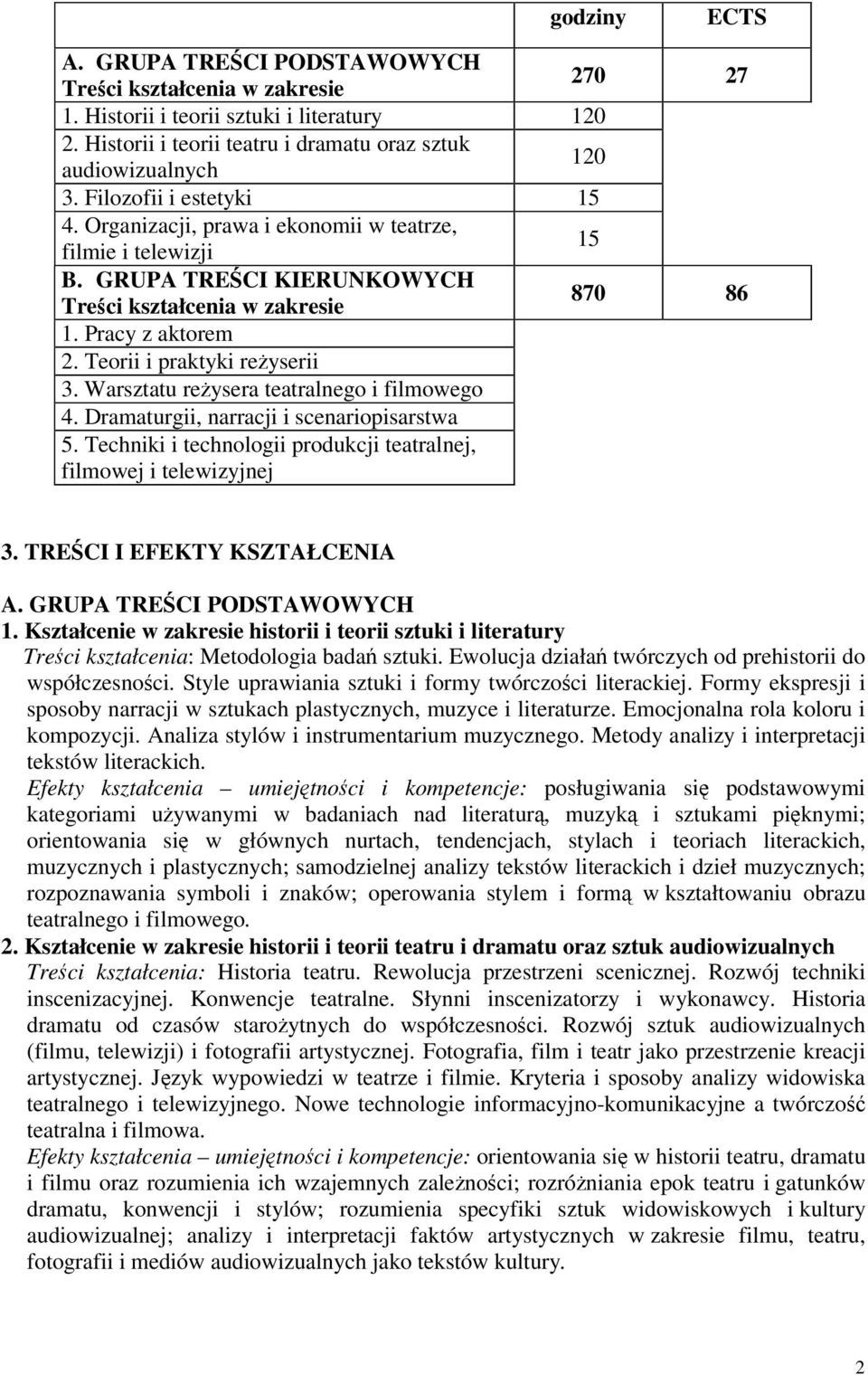 |  | godziny | ECTS |
|---|---|---|
| A. GRUPA TREŚCI PODSTAWOWYCH Treści kształcenia w zakresie | 270 | 27 |
| 1. Historii i teorii sztuki i literatury | 120 | |
| 2. Historii i teorii teatru i dramatu oraz sztuk audiowizualnych | 120 | |
| 3. Filozofii i estetyki | 15 | |
| 4. Organizacji, prawa i ekonomii w teatrze, filmie i telewizji | 15 | |
| B. GRUPA TREŚCI KIERUNKOWYCH Treści kształcenia w zakresie | 870 | 86 |
| 1. Pracy z aktorem | | |
| 2. Teorii i praktyki reżyserii | | |
| 3. Warsztatu reżysera teatralnego i filmowego | | |
| 4. Dramaturgii, narracji i scenariopisarstwa | | |
| 5. Techniki i technologii produkcji teatralnej, filmowej i telewizyjnej | | |

3. TREŚCI I EFEKTY KSZTAŁCENIA

A. GRUPA TREŚCI PODSTAWOWYCH

1. Kształcenie w zakresie historii i teorii sztuki i literatury
Treści kształcenia: Metodologia badań sztuki. Ewolucja działań twórczych od prehistorii do współczesności. Style uprawiania sztuki i formy twórczości literackiej. Formy ekspresji i sposoby narracji w sztukach plastycznych, muzyce i literaturze. Emocjonalna rola koloru i kompozycji. Analiza stylów i instrumentarium muzycznego. Metody analizy i interpretacji tekstów literackich.
Efekty kształcenia – umiejętności i kompetencje: posługiwania się podstawowymi kategoriami używanymi w badaniach nad literaturą, muzyką i sztukami pięknymi; orientowania się w głównych nurtach, tendencjach, stylach i teoriach literackich, muzycznych i plastycznych; samodzielnej analizy tekstów literackich i dzieł muzycznych; rozpoznawania symboli i znaków; operowania stylem i formą w kształtowaniu obrazu teatralnego i filmowego.

2. Kształcenie w zakresie historii i teorii teatru i dramatu oraz sztuk audiowizualnych
Treści kształcenia: Historia teatru. Rewolucja przestrzeni scenicznej. Rozwój techniki inscenizacyjnej. Konwencje teatralne. Słynni inscenizatorzy i wykonawcy. Historia dramatu od czasów starożytnych do współczesności. Rozwój sztuk audiowizualnych (filmu, telewizji) i fotografii artystycznej. Fotografia, film i teatr jako przestrzenie kreacji artystycznej. Język wypowiedzi w teatrze i filmie. Kryteria i sposoby analizy widowiska teatralnego i telewizyjnego. Nowe technologie informacyjno-komunikacyjne a twórczość teatralna i filmowa.
Efekty kształcenia – umiejętności i kompetencje: orientowania się w historii teatru, dramatu i filmu oraz rozumienia ich wzajemnych zależności; rozróżniania epok teatru i gatunków dramatu, konwencji i stylów; rozumienia specyfiki sztuk widowiskowych i kultury audiowizualnej; analizy i interpretacji faktów artystycznych w zakresie filmu, teatru, fotografii i mediów audiowizualnych jako tekstów kultury.

2